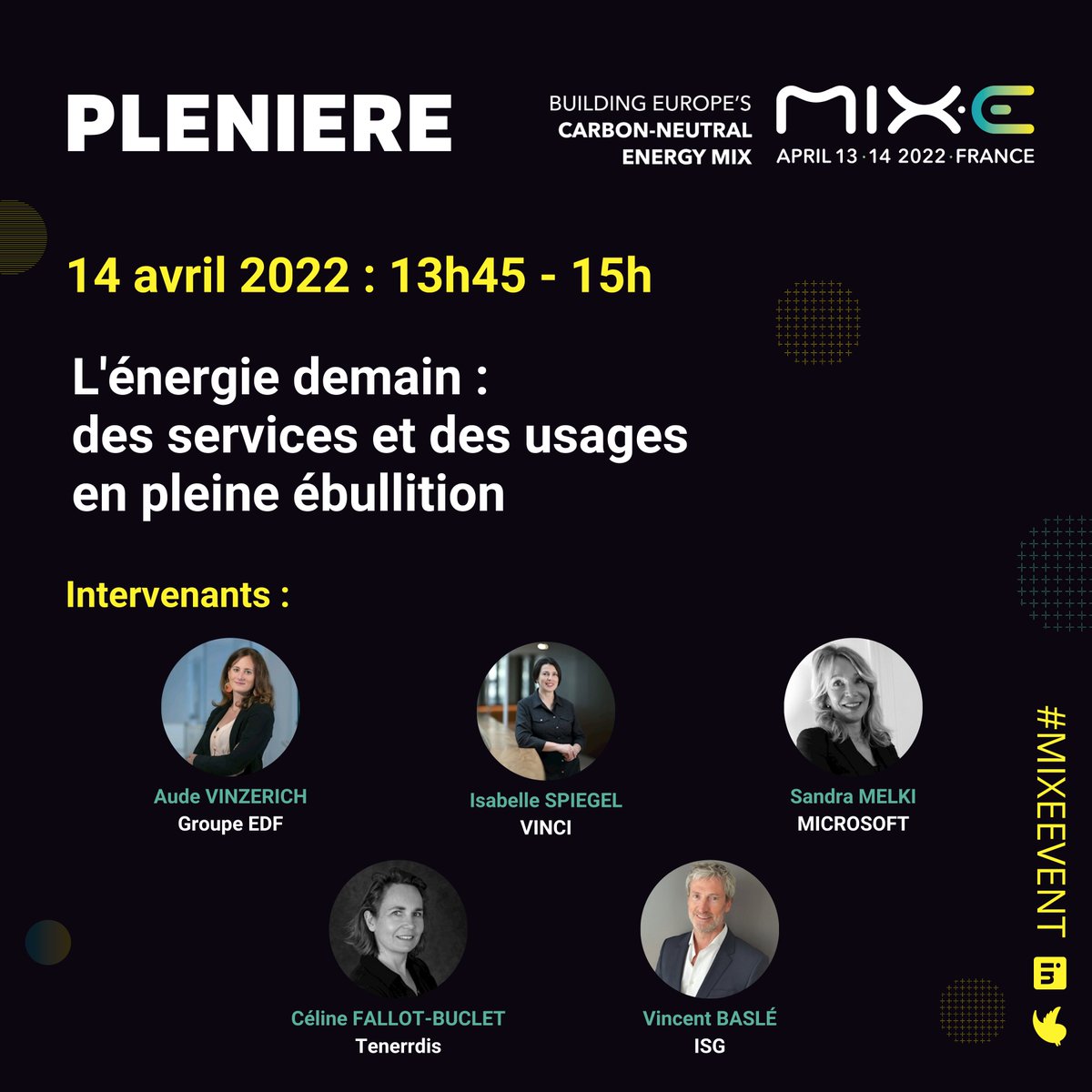 PLENIERE

BUILDING EUROPE'S CARBON-NEUTRAL ENERGY MIX

MIX·E
APRIL 13 · 14 2022 · FRANCE

14 avril 2022 : 13h45 - 15h

L'énergie demain : des services et des usages en pleine ébullition

Intervenants :

Aude VINZERICH
Groupe EDF

Isabelle SPIEGEL
VINCI

Sandra MELKI
MICROSOFT

Céline FALLOT-BUCLET
Tenerrdis

Vincent BASLÉ
ISG

#MIXEEVENT